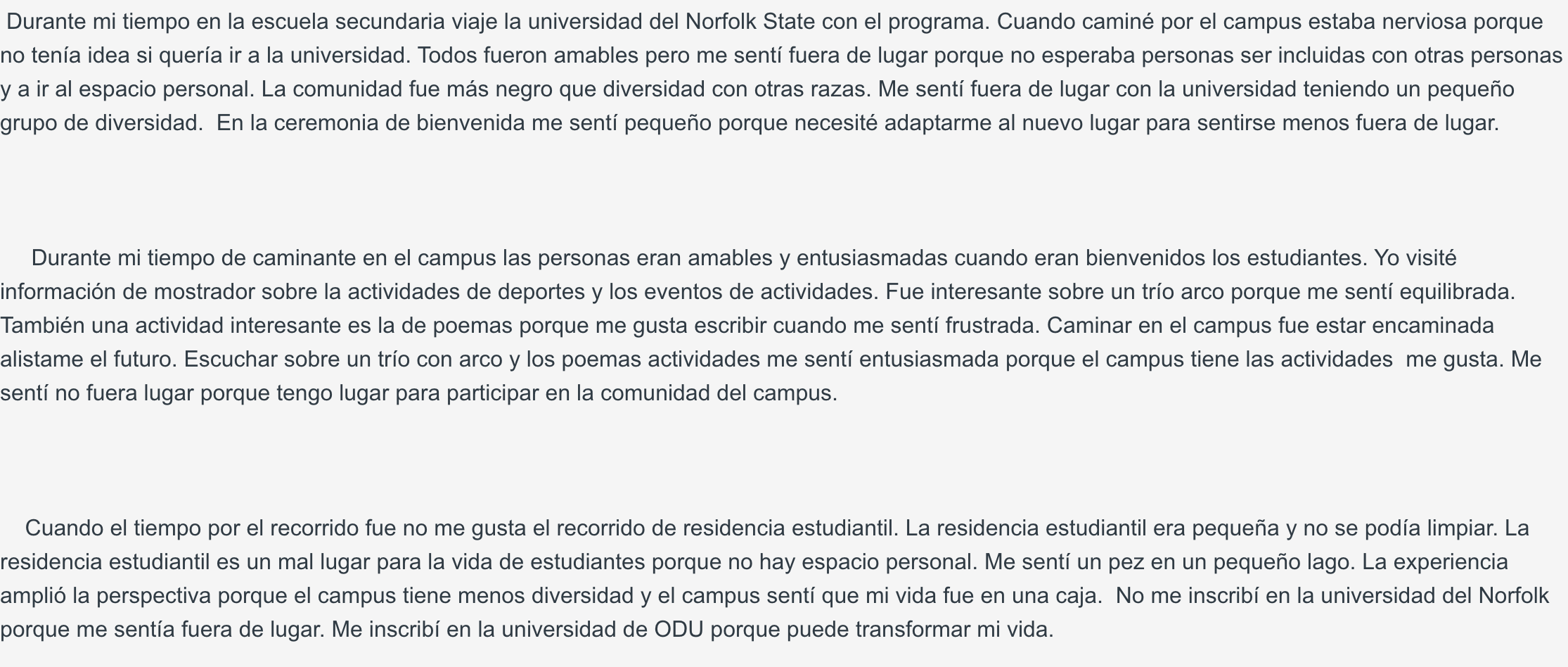 Durante mi tiempo en la escuela secundaria viaje la universidad del Norfolk State con el programa. Cuando caminé por el campus estaba nerviosa porque no tenía idea si quería ir a la universidad. Todos fueron amables pero me sentí fuera de lugar porque no esperaba personas ser incluidas con otras personas y a ir al espacio personal. La comunidad fue más negro que diversidad con otras razas. Me sentí fuera de lugar con la universidad teniendo un pequeño grupo de diversidad. En la ceremonia de bienvenida me sentí pequeño porque necesité adaptarme al nuevo lugar para sentirse menos fuera de lugar.

Durante mi tiempo de caminante en el campus las personas eran amables y entusiasmadas cuando eran bienvenidos los estudiantes. Yo visité información de mostrador sobre la actividades de deportes y los eventos de actividades. Fue interesante sobre un trío arco porque me sentí equilibrada. También una actividad interesante es la de poemas porque me gusta escribir cuando me sentí frustrada. Caminar en el campus fue estar encaminada alistame el futuro. Escuchar sobre un trío con arco y los poemas actividades me sentí entusiasmada porque el campus tiene las actividades me gusta. Me sentí no fuera lugar porque tengo lugar para participar en la comunidad del campus.

Cuando el tiempo por el recorrido fue no me gusta el recorrido de residencia estudiantil. La residencia estudiantil era pequeña y no se podía limpiar. La residencia estudiantil es un mal lugar para la vida de estudiantes porque no hay espacio personal. Me sentí un pez en un pequeño lago. La experiencia amplió la perspectiva porque el campus tiene menos diversidad y el campus sentí que mi vida fue en una caja. No me inscribí en la universidad del Norfolk porque me sentía fuera de lugar. Me inscribí en la universidad de ODU porque puede transformar mi vida.